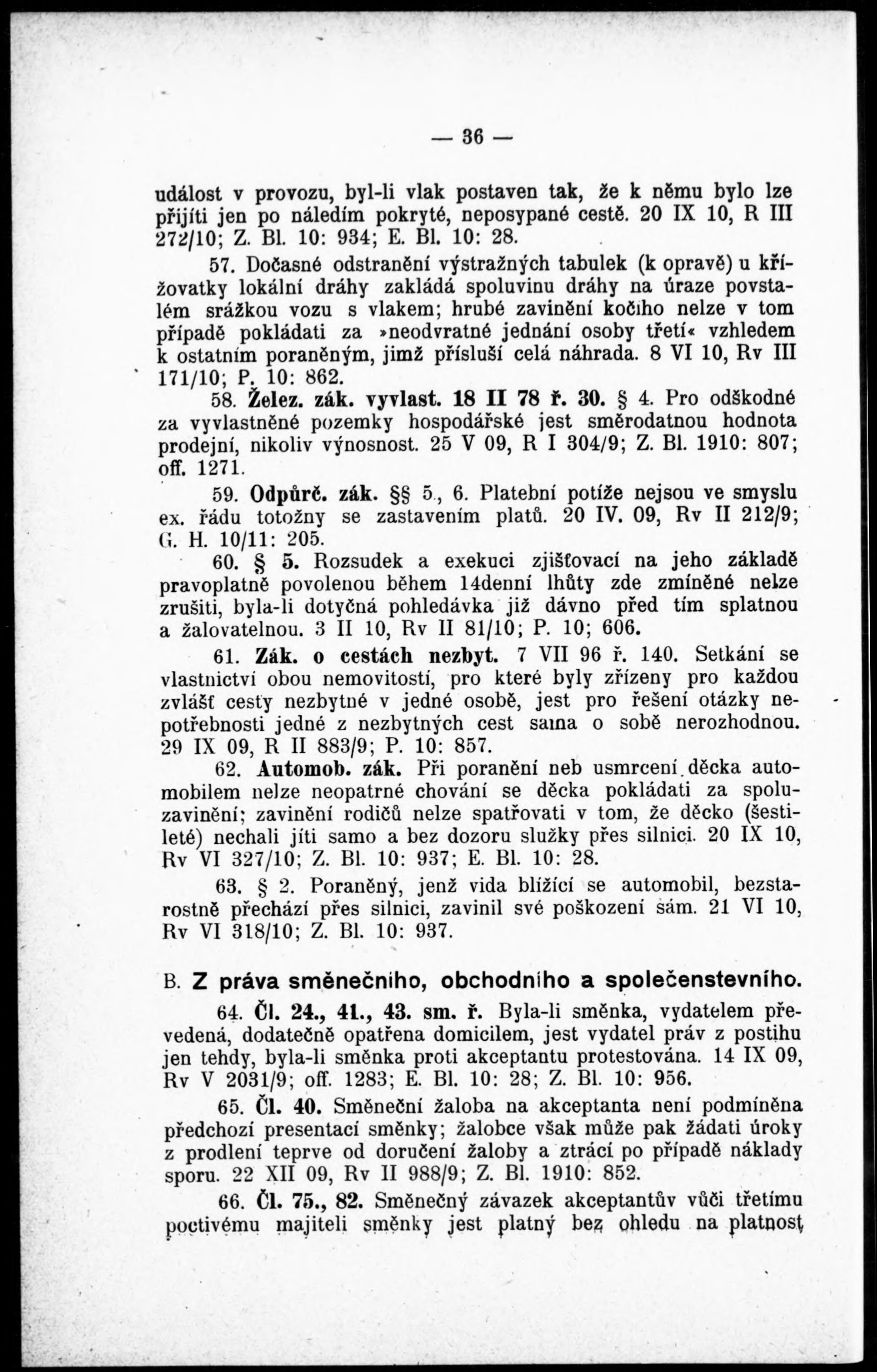 — 36 —

událost v provozu, byl-li vlak postaven tak, že k němu bylo lze přijíti jen po náledím pokryté, neposypané cestě. 20 IX 10, R III 272/10; Z. Bl. 10: 934; E. Bl. 10: 28.

57. Dočasné odstranění výstražných tabulek (k opravě) u křižovatky lokální dráhy zakládá spoluvinu dráhy na úraze povstalém srážkou vozu s vlakem; hrubé zavinění kočího nelze v tom případě pokládati za »neodvratné jednání osoby třetí« vzhledem k ostatním poraněným, jimž přísluší celá náhrada. 8 VI 10, Rv III 171/10; P. 10: 862.

58. Želez. zák. vyvlast. 18 II 78 ř. 30. § 4. Pro odškodné za vyvlastněné pozemky hospodářské jest směrodatnou hodnota prodejní, nikoliv výnosnost. 25 V 09, R I 304/9; Z. Bl. 1910: 807; off. 1271.

59. Odpůrč. zák. §§ 5., 6. Platební potíže nejsou ve smyslu ex. řádu totožny se zastavením platů. 20 IV. 09, Rv II 212/9; G. H. 10/11: 205.

60. § 5. Rozsudek a exekuci zjišťovací na jeho základě pravoplatně povolenou během 14denní lhůty zde zmíněné nelze zrušiti, byla-li dotyčná pohledávka již dávno před tím splatnou a žalovatelnou. 3 II 10, Rv II 81/10; P. 10; 606.

61. Zák. o cestách nezbyt. 7 VII 96 ř. 140. Setkání se vlastnictví obou nemovitostí, pro které byly zřízeny pro každou zvlášť cesty nezbytné v jedné osobě, jest pro řešení otázky nepotřebnosti jedné z nezbytných cest sama o sobě nerozhodnou. 29 IX 09, R II 883/9; P. 10: 857.

62. Automob. zák. Při poranění neb usmrcení děcka automobilem nelze neopatrné chování se děcka pokládati za spoluzavinění; zavinění rodičů nelze spatřovati v tom, že děcko (šestileté) nechali jíti samo a bez dozoru služky přes silnici. 20 IX 10, Rv VI 327/10; Z. Bl. 10: 937; E. Bl. 10: 28.

63. § 2. Poraněný, jenž vida blížící se automobil, bezstarostně přechází přes silnici, zavinil své poškození sám. 21 VI 10, Rv VI 318/10; Z. Bl. 10: 937.

B. Z práva směnečního, obchodního a společenstevního.

64. Čl. 24., 41., 43. sm. ř. Byla-li směnka, vydatelem převedená, dodatečně opatřena domicilem, jest vydatel práv z postihu jen tehdy, byla-li směnka proti akceptantu protestována. 14 IX 09, Rv V 2031/9; off. 1283; E. Bl. 10: 28; Z. Bl. 10: 956.

65. Čl. 40. Směneční žaloba na akceptanta není podmíněna předchozí presentací směnky; žalobce však může pak žádati úroky z prodlení teprve od doručení žaloby a ztrácí po případě náklady sporu. 22 XII 09, Rv II 988/9; Z. Bl. 1910: 852.

66. Čl. 75., 82. Směnečný závazek akceptantův vůči třetímu poctivému majiteli směnky jest platný bez ohledu na platnost